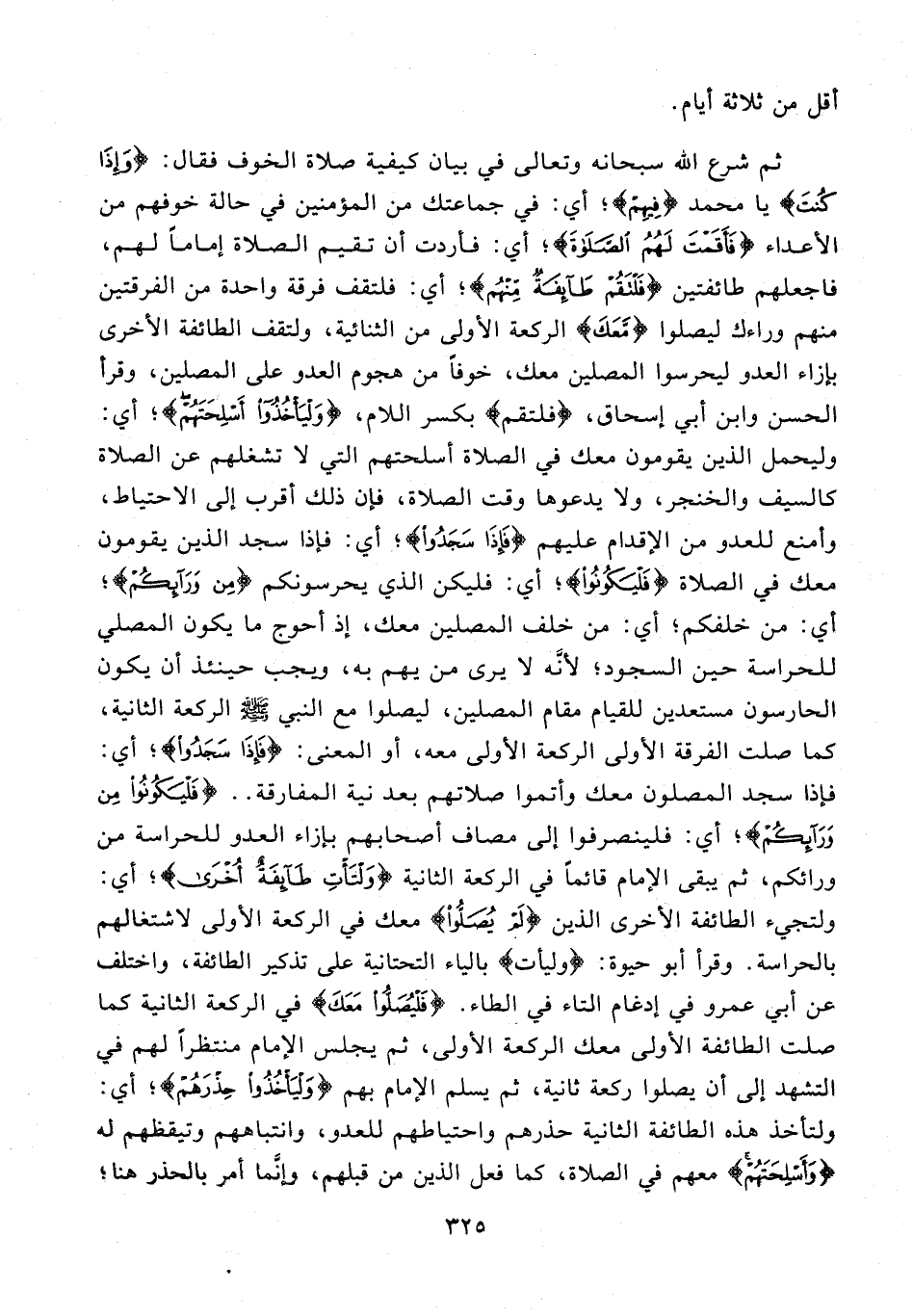 أقل من ثلاثة أيام.

ثم شرع الله سبحانه وتعالى في بيان كيفية صلاة الخوف فقال: ﴿وَإِذَا كُنتَ﴾ يا محمد ﴿فِيهِمْ﴾؛ أي: في جماعتك من المؤمنين في حالة خوفهم من الأعداء ﴿فَأَقَمْتَ لَهُمُ الصَّلَوٰةَ﴾؛ أي: فأردت أن تقيم الصلاة إماماً لهم، فاجعلهم طائفتين ﴿فَلْتَقُمْ طَآئِفَةٌ مِّنْهُم﴾؛ أي: فلتقف فرقة واحدة من الفرقتين منهم وراءك ليصلوا ﴿مَّعَكَ﴾ الركعة الأولى من الثنائية، ولتقف الطائفة الأخرى بإزاء العدو ليحرسوا المصلين معك، خوفاً من هجوم العدو على المصلين، وقرأ الحسن وابن أبي إسحاق، ﴿فلتقم﴾ بكسر اللام، ﴿وَلْيَأْخُذُوٓا۟ أَسْلِحَتَهُمْ﴾؛ أي: وليحمل الذين يقومون معك في الصلاة أسلحتهم التي لا تشغلهم عن الصلاة كالسيف والخنجر، ولا يدعوها وقت الصلاة، فإن ذلك أقرب إلى الاحتياط، وأمنع للعدو من الإقدام عليهم ﴿فَإِذَا سَجَدُوا۟﴾؛ أي: فإذا سجد الذين يقومون معك في الصلاة ﴿فَلْيَكُونُوا۟﴾؛ أي: فليكن الذي يحرسونكم ﴿مِن وَرَآئِكُمْ﴾؛ أي: من خلفكم؛ أي: من خلف المصلين معك، إذ أحوج ما يكون المصلي للحراسة حين السجود؛ لأنَّه لا يرى من يهم به، ويجب حينئذ أن يكون الحارسون مستعدين للقيام مقام المصلين، ليصلوا مع النبي ﷺ الركعة الثانية، كما صلت الفرقة الأولى الركعة الأولى معه، أو المعنى: ﴿فَإِذَا سَجَدُوا۟﴾؛ أي: فإذا سجد المصلون معك وأتموا صلاتهم بعد نية المفارقة.. ﴿فَلْيَكُونُوا۟ مِن وَرَآئِكُمْ﴾؛ أي: فلينصرفوا إلى مصاف أصحابهم بإزاء العدو للحراسة من ورائكم، ثم يبقى الإمام قائماً في الركعة الثانية ﴿وَلْتَأْتِ طَآئِفَةٌ أُخْرَىٰ﴾؛ أي: ولتجيء الطائفة الأخرى الذين ﴿لَمْ يُصَلُّوا۟﴾ معك في الركعة الأولى لاشتغالهم بالحراسة. وقرأ أبو حيوة: ﴿وليأت﴾ بالياء التحتانية على تذكير الطائفة، واختلف عن أبي عمرو في إدغام التاء في الطاء. ﴿فَلْيُصَلُّوا۟ مَعَكَ﴾ في الركعة الثانية كما صلت الطائفة الأولى معك الركعة الأولى، ثم يجلس الإمام منتظراً لهم في التشهد إلى أن يصلوا ركعة ثانية، ثم يسلم الإمام بهم ﴿وَلْيَأْخُذُوا۟ حِذْرَهُمْ﴾؛ أي: ولتأخذ هذه الطائفة الثانية حذرهم واحتياطهم للعدو، وانتباههم وتيقظهم له ﴿وَأَسْلِحَتَهُمْ﴾ معهم في الصلاة، كما فعل الذين من قبلهم، وإنَّما أمر بالحذر هنا؛

٣٢٥